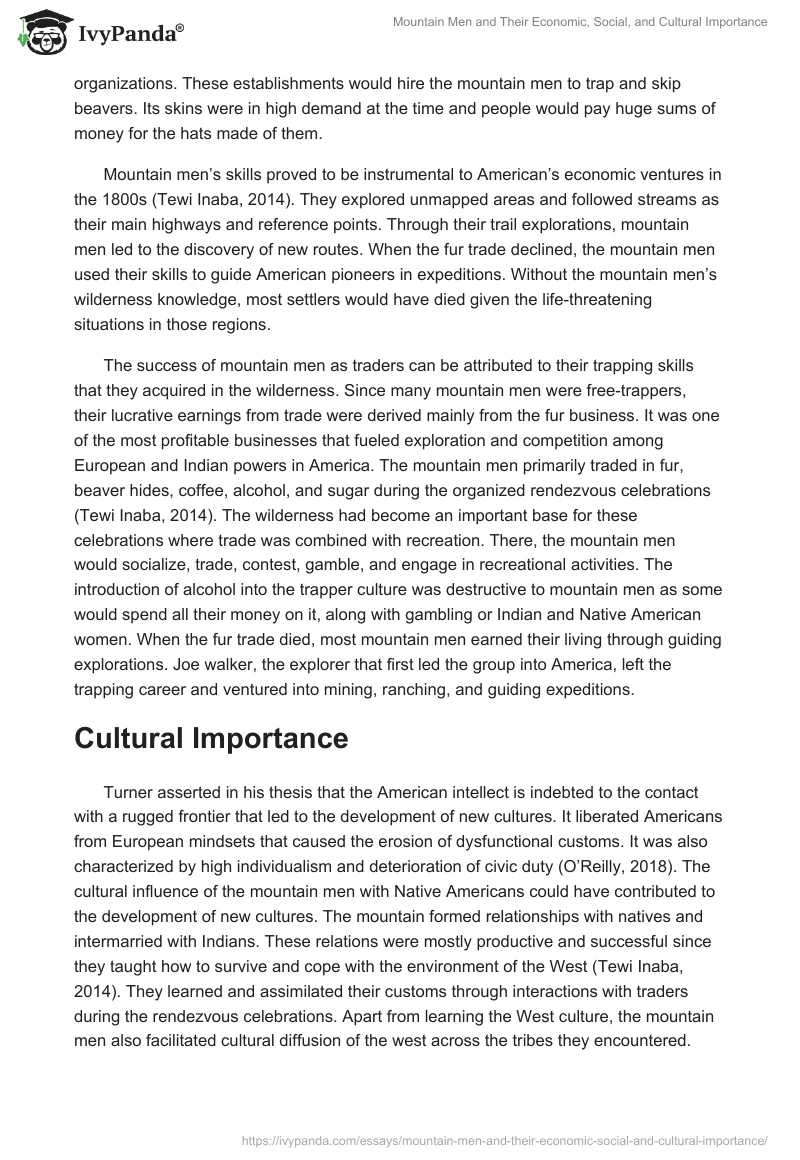 IvyPanda®

Mountain Men and Their Economic, Social, and Cultural Importance

organizations. These establishments would hire the mountain men to trap and skip beavers. Its skins were in high demand at the time and people would pay huge sums of money for the hats made of them.

Mountain men's skills proved to be instrumental to American's economic ventures in the 1800s (Tewi Inaba, 2014). They explored unmapped areas and followed streams as their main highways and reference points. Through their trail explorations, mountain men led to the discovery of new routes. When the fur trade declined, the mountain men used their skills to guide American pioneers in expeditions. Without the mountain men's wilderness knowledge, most settlers would have died given the life-threatening situations in those regions.

The success of mountain men as traders can be attributed to their trapping skills that they acquired in the wilderness. Since many mountain men were free-trappers, their lucrative earnings from trade were derived mainly from the fur business. It was one of the most profitable businesses that fueled exploration and competition among European and Indian powers in America. The mountain men primarily traded in fur, beaver hides, coffee, alcohol, and sugar during the organized rendezvous celebrations (Tewi Inaba, 2014). The wilderness had become an important base for these celebrations where trade was combined with recreation. There, the mountain men would socialize, trade, contest, gamble, and engage in recreational activities. The introduction of alcohol into the trapper culture was destructive to mountain men as some would spend all their money on it, along with gambling or Indian and Native American women. When the fur trade died, most mountain men earned their living through guiding explorations. Joe walker, the explorer that first led the group into America, left the trapping career and ventured into mining, ranching, and guiding expeditions.

Cultural Importance

Turner asserted in his thesis that the American intellect is indebted to the contact with a rugged frontier that led to the development of new cultures. It liberated Americans from European mindsets that caused the erosion of dysfunctional customs. It was also characterized by high individualism and deterioration of civic duty (O'Reilly, 2018). The cultural influence of the mountain men with Native Americans could have contributed to the development of new cultures. The mountain formed relationships with natives and intermarried with Indians. These relations were mostly productive and successful since they taught how to survive and cope with the environment of the West (Tewi Inaba, 2014). They learned and assimilated their customs through interactions with traders during the rendezvous celebrations. Apart from learning the West culture, the mountain men also facilitated cultural diffusion of the west across the tribes they encountered.

https://ivypanda.com/essays/mountain-men-and-their-economic-social-and-cultural-importance/